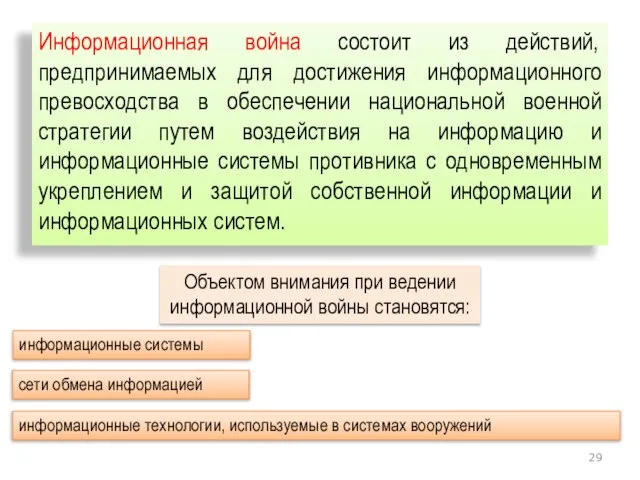 Информационная война состоит из действий, предпринимаемых для достижения информационного превосходства в обеспечении национальной военной стратегии путем воздействия на информацию и информационные системы противника с одновременным укреплением и защитой собственной информации и информационных систем.

Объектом внимания при ведении информационной войны становятся:

информационные системы

сети обмена информацией

информационные технологии, используемые в системах вооружений

29